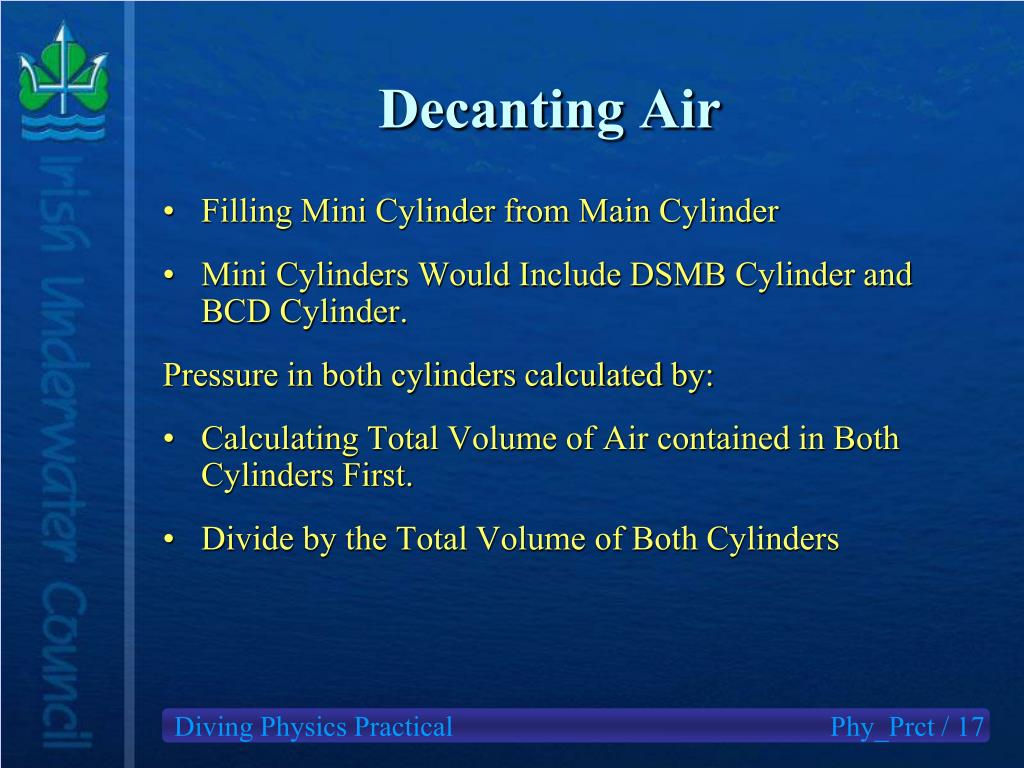 Irish Underwater Council

Decanting Air

• Filling Mini Cylinder from Main Cylinder

• Mini Cylinders Would Include DSMB Cylinder and BCD Cylinder.

Pressure in both cylinders calculated by:

• Calculating Total Volume of Air contained in Both Cylinders First.

• Divide by the Total Volume of Both Cylinders

Diving Physics Practical

Phy_Prct / 17